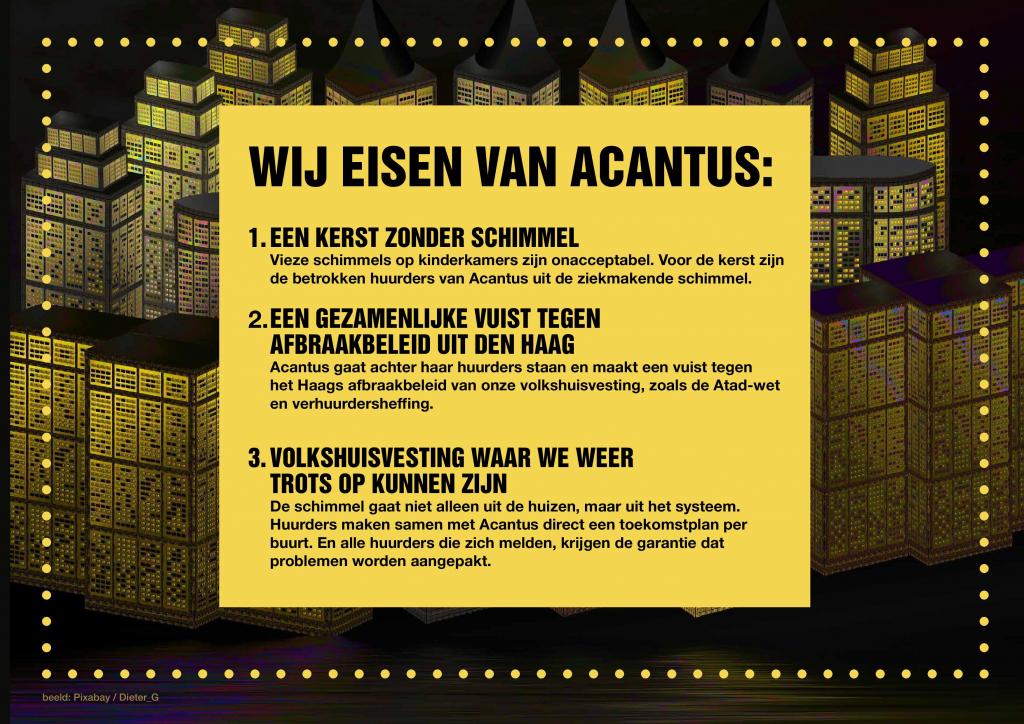 WIJ EISEN VAN ACANTUS:

1. EEN KERST ZONDER SCHIMMEL
Vieze schimmels op kinderkamers zijn onacceptabel. Voor de kerst zijn de betrokken huurders van Acantus uit de ziekmakende schimmel.

2. EEN GEZAMENLIJKE VUIST TEGEN AFBRAAKBELEID UIT DEN HAAG
Acantus gaat achter haar huurders staan en maakt een vuist tegen het Haags afbraakbeleid van onze volkshuisvesting, zoals de Atad-wet en verhuurdersheffing.

3. VOLKSHUISVESTING WAAR WE WEER TROTS OP KUNNEN ZIJN
De schimmel gaat niet alleen uit de huizen, maar uit het systeem. Huurders maken samen met Acantus direct een toekomstplan per buurt. En alle huurders die zich melden, krijgen de garantie dat problemen worden aangepakt.

beeld: Pixabay / Dieter_G